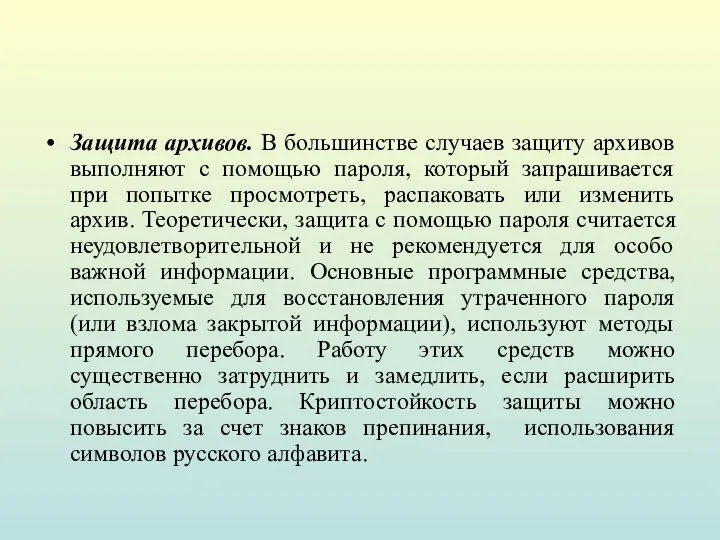 • Защита архивов. В большинстве случаев защиту архивов выполняют с помощью пароля, который запрашивается при попытке просмотреть, распаковать или изменить архив. Теоретически, защита с помощью пароля считается неудовлетворительной и не рекомендуется для особо важной информации. Основные программные средства, используемые для восстановления утраченного пароля (или взлома закрытой информации), используют методы прямого перебора. Работу этих средств можно существенно затруднить и замедлить, если расширить область перебора. Криптостойкость защиты можно повысить за счет знаков препинания, использования символов русского алфавита.